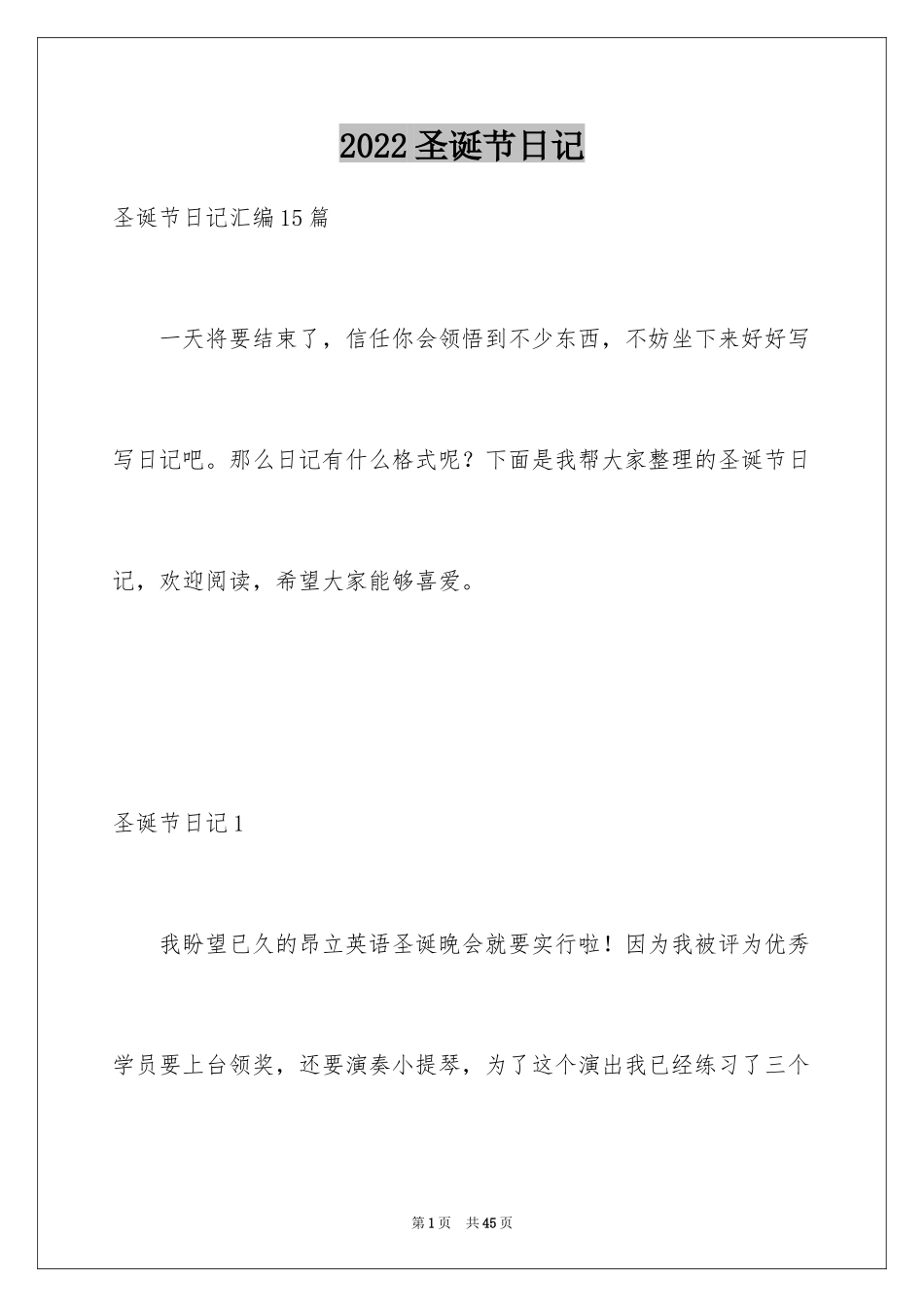 2022 圣诞节日记

圣诞节日记汇编 15 篇

一天将要结束了，信任你会领悟到不少东西，不妨坐下来好好写写日记吧。那么日记有什么格式呢？下面是我帮大家整理的圣诞节日记，欢迎阅读，希望大家能够喜爱。

圣诞节日记 1

我盼望已久的昂立英语圣诞晚会就要实行啦！因为我被评为优秀学员要上台领奖，还要演奏小提琴，为了这个演出我已经练习了三个

第 1 页 共 45 页